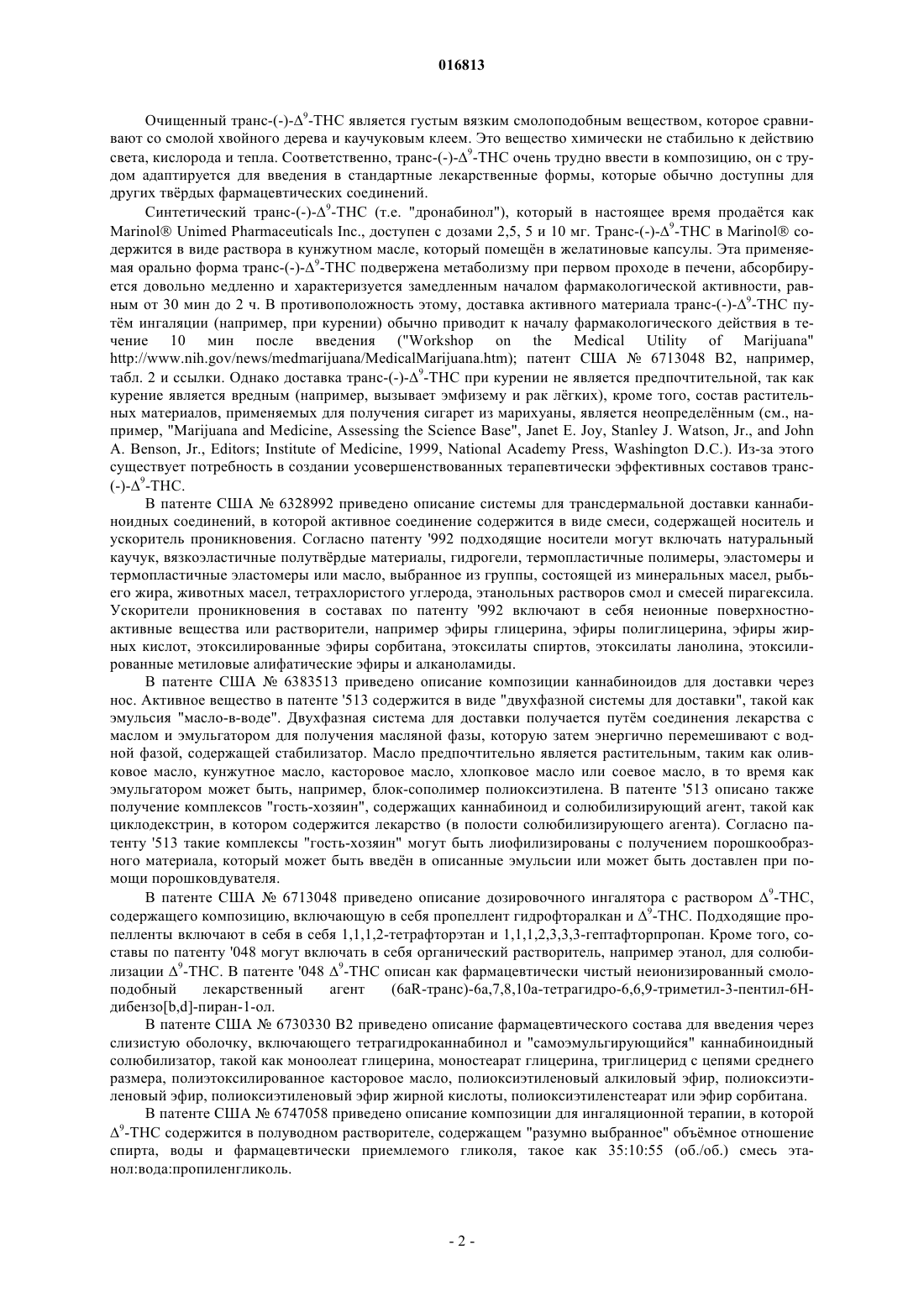 016813

Очищенный транс-(-)-$\Delta^9$-THC является густым вязким смолоподобным веществом, которое сравнивают со смолой хвойного дерева и каучуковым клеем. Это вещество химически не стабильно к действию света, кислорода и тепла. Соответственно, транс-(-)-$\Delta^9$-THC очень трудно ввести в композицию, он с трудом адаптируется для введения в стандартные лекарственные формы, которые обычно доступны для других твёрдых фармацевтических соединений.

Синтетический транс-(-)-$\Delta^9$-THC (т.е. "дронабинол"), который в настоящее время продаётся как Marinol® Unimed Pharmaceuticals Inc., доступен с дозами 2,5, 5 и 10 мг. Транс-(-)-$\Delta^9$-THC в Marinol® содержится в виде раствора в кунжутном масле, который помещён в желатиновые капсулы. Эта применяемая орально форма транс-(-)-$\Delta^9$-THC подвержена метаболизму при первом проходе в печени, абсорбируется довольно медленно и характеризуется замедленным началом фармакологической активности, равным от 30 мин до 2 ч. В противоположность этому, доставка активного материала транс-(-)-$\Delta^9$-THC путём ингаляции (например, при курении) обычно приводит к началу фармакологического действия в течение 10 мин после введения ("Workshop on the Medical Utility of Marijuana" http://www.nih.gov/news/medmarijuana/MedicalMarijuana.htm); патент США № 6713048 B2, например, табл. 2 и ссылки. Однако доставка транс-(-)-$\Delta^9$-THC при курении не является предпочтительной, так как курение является вредным (например, вызывает эмфизему и рак лёгких), кроме того, состав растительных материалов, применяемых для получения сигарет из марихуаны, является неопределённым (см., например, "Marijuana and Medicine, Assessing the Science Base", Janet E. Joy, Stanley J. Watson, Jr., and John A. Benson, Jr., Editors; Institute of Medicine, 1999, National Academy Press, Washington D.C.). Из-за этого существует потребность в создании усовершенствованных терапевтически эффективных составов транс-(-)-$\Delta^9$-THC.

В патенте США № 6328992 приведено описание системы для трансдермальной доставки каннабиноидных соединений, в которой активное соединение содержится в виде смеси, содержащей носитель и ускоритель проникновения. Согласно патенту '992 подходящие носители могут включать натуральный каучук, вязкоэластичные полутвёрдые материалы, гидрогели, термопластичные полимеры, эластомеры и термопластичные эластомеры или масло, выбранное из группы, состоящей из минеральных масел, рыбьего жира, животных масел, тетрахлористого углерода, этанольных растворов смол и смесей пирагексила. Ускорители проникновения в составах по патенту '992 включают в себя неионные поверхностно-активные вещества или растворители, например эфиры глицерина, эфиры полиглицерина, эфиры жирных кислот, этоксилированные эфиры сорбитана, этоксилаты спиртов, этоксилаты ланолина, этоксилированные метиловые алифатические эфиры и алканоламиды.

В патенте США № 6383513 приведено описание композиции каннабиноидов для доставки через нос. Активное вещество в патенте '513 содержится в виде "двухфазной системы для доставки", такой как эмульсия "масло-в-воде". Двухфазная система для доставки получается путём соединения лекарства с маслом и эмульгатором для получения масляной фазы, которую затем энергично перемешивают с водной фазой, содержащей стабилизатор. Масло предпочтительно является растительным, таким как оливковое масло, кунжутное масло, касторовое масло, хлопковое масло или соевое масло, в то время как эмульгатором может быть, например, блок-сополимер полиоксиэтилена. В патенте '513 описано также получение комплексов "гость-хозяин", содержащих каннабиноид и солюбилизирующий агент, такой как циклодекстрин, в котором содержится лекарство (в полости солюбилизирующего агента). Согласно патенту '513 такие комплексы "гость-хозяин" могут быть лиофилизированы с получением порошкообразного материала, который может быть введён в описанные эмульсии или может быть доставлен при помощи порошковдувателя.

В патенте США № 6713048 приведено описание дозировочного ингалятора с раствором $\Delta^9$-THC, содержащего композицию, включающую в себя пропеллент гидрофторалкан и $\Delta^9$-THC. Подходящие пропелленты включают в себя в себя 1,1,1,2-тетрафторэтан и 1,1,1,2,3,3,3-гептафторпропан. Кроме того, составы по патенту '048 могут включать в себя органический растворитель, например этанол, для солюбилизации $\Delta^9$-THC. В патенте '048 $\Delta^9$-THC описан как фармацевтически чистый неионизированный смолоподобный лекарственный агент (6aR-транс)-6a,7,8,10a-тетрагидро-6,6,9-триметил-3-пентил-6H-дибензо[b,d]-пиран-1-ол.

В патенте США № 6730330 B2 приведено описание фармацевтического состава для введения через слизистую оболочку, включающего тетрагидроканнабинол и "самоэмульгирующийся" каннабиноидный солюбилизатор, такой как моноолеат глицерина, моностеарат глицерина, триглицерид с цепями среднего размера, полиэтоксилированное касторовое масло, полиоксиэтиленовый алкиловый эфир, полиоксиэтиленовый эфир, полиоксиэтиленовый эфир жирной кислоты, полиоксиэтиленстеарат или эфир сорбитана.

В патенте США № 6747058 приведено описание композиции для ингаляционной терапии, в которой $\Delta^9$-THC содержится в полуводном растворителе, содержащем "разумно выбранное" объёмное отношение спирта, воды и фармацевтически приемлемого гликоля, такое как 35:10:55 (об./об.) смесь этанол:вода:пропиленгликоль.

- 2 -